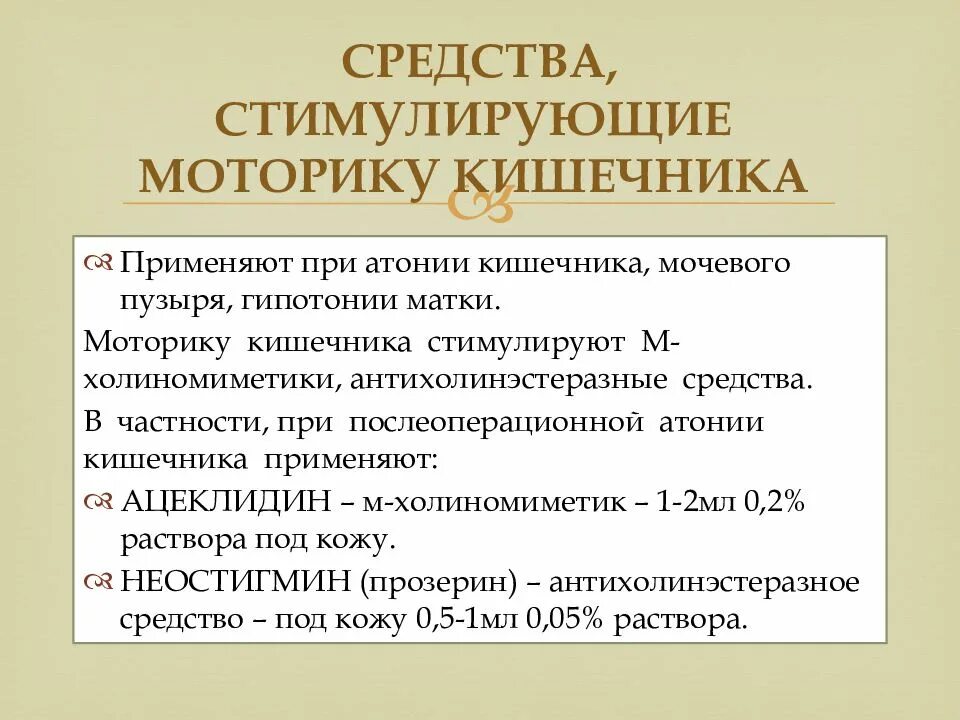 СРЕДСТВА, СТИМУЛИРУЮЩИЕ МОТОРИКУ КИШЕЧНИКА

Применяют при атонии кишечника, мочевого пузыря, гипотонии матки.

Моторику кишечника стимулируют М-холиномиметики, антихолинэстеразные средства.

В частности, при послеоперационной атонии кишечника применяют:

АЦЕКЛИДИН – м-холиномиметик – 1-2мл 0,2% раствора под кожу.

НЕОСТИГМИН (прозерин) – антихолинэстеразное средство – под кожу 0,5-1мл 0,05% раствора.